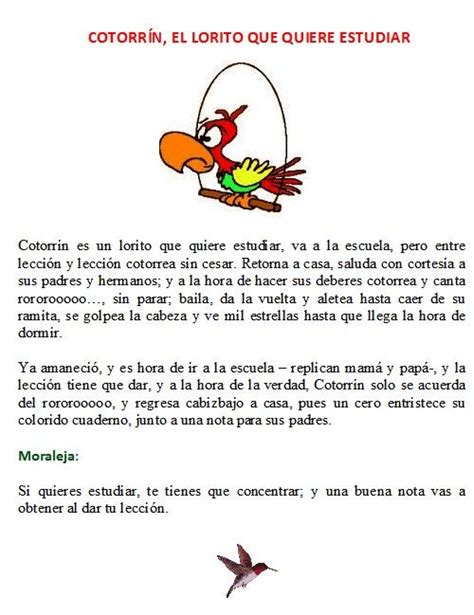 COTORRÍN, EL LORITO QUE QUIERE ESTUDIAR

Cotorrín es un lorito que quiere estudiar, va a la escuela, pero entre lección y lección cotorrea sin cesar. Retorna a casa, saluda con cortesía a sus padres y hermanos; y a la hora de hacer sus deberes cotorrea y canta rororooooo…, sin parar; baila, da la vuelta y aletea hasta caer de su ramita, se golpea la cabeza y ve mil estrellas hasta que llega la hora de dormir.

Ya amaneció, y es hora de ir a la escuela – replican mamá y papá-, y la lección tiene que dar, y a la hora de la verdad, Cotorrín solo se acuerda del rororooooo, y regresa cabizbajo a casa, pues un cero entristece su colorido cuaderno, junto a una nota para sus padres.

Moraleja:

Si quieres estudiar, te tienes que concentrar; y una buena nota vas a obtener al dar tu lección.